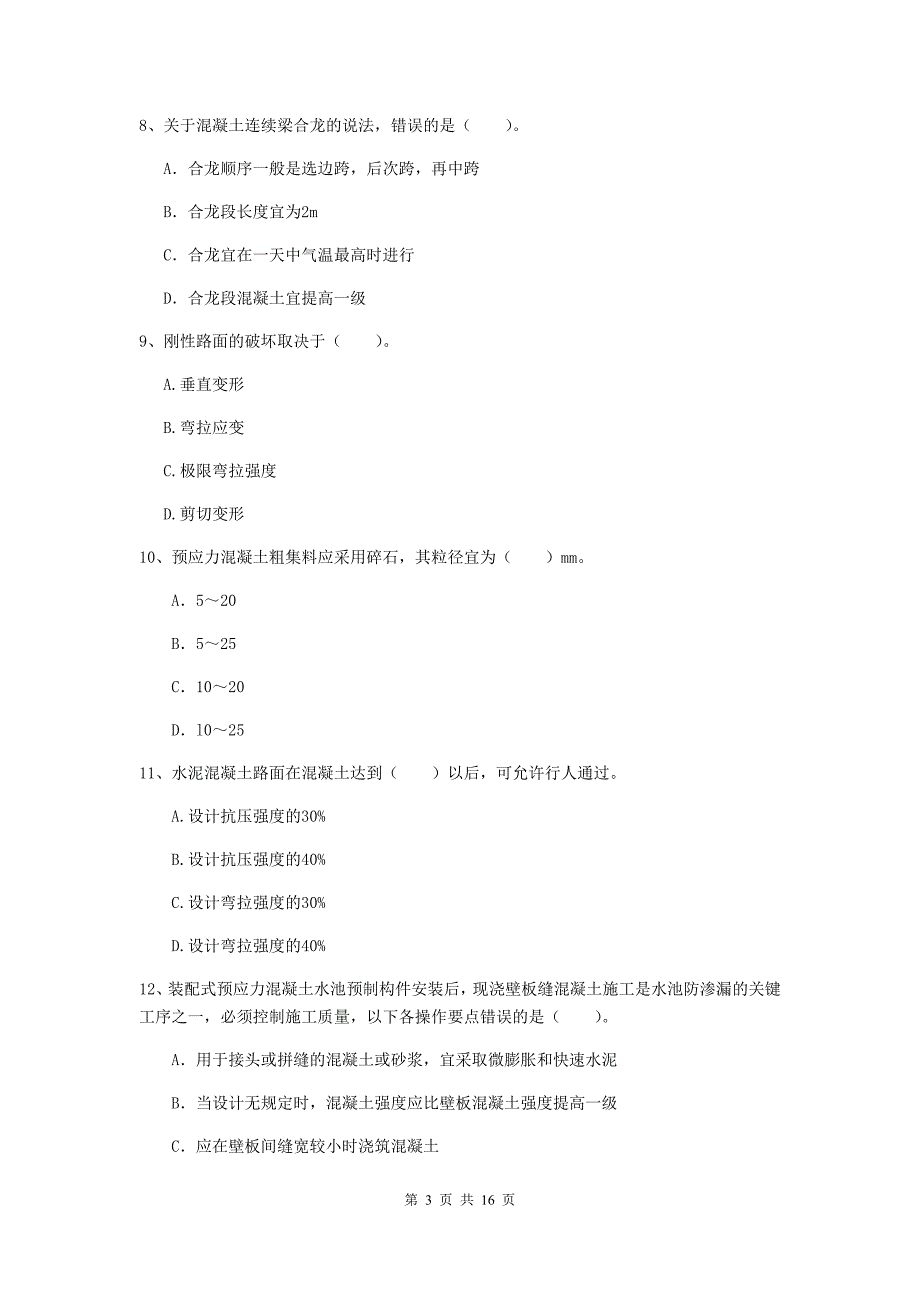 8、关于混凝土连续梁合龙的说法，错误的是（　　）。

A. 合龙顺序一般是选边跨，后次跨，再中跨

B. 合龙段长度宜为2m

C. 合龙宜在一天中气温最高时进行

D. 合龙段混凝土宜提高一级

9、刚性路面的破坏取决于（　　）。

A.垂直变形

B.弯拉应变

C.极限弯拉强度

D.剪切变形

10、预应力混凝土粗集料应采用碎石，其粒径宜为（　　）mm。

A. 5～20

B. 5～25

C. 10～20

D. 10～25

11、水泥混凝土路面在混凝土达到（　　）以后，可允许行人通过。

A.设计抗压强度的30%

B.设计抗压强度的40%

C.设计弯拉强度的30%

D.设计弯拉强度的40%

12、装配式预应力混凝土水池预制构件安装后，现浇壁板缝混凝土施工是水池防渗漏的关键工序之一，必须控制施工质量，以下各操作要点错误的是（　　）。

A. 用于接头或拼缝的混凝土或砂浆，宜采取微膨胀和快速水泥

B. 当设计无规定时，混凝土强度应比壁板混凝土强度提高一级

C. 应在壁板间缝宽较小时浇筑混凝土

第 3 页 共 16 页